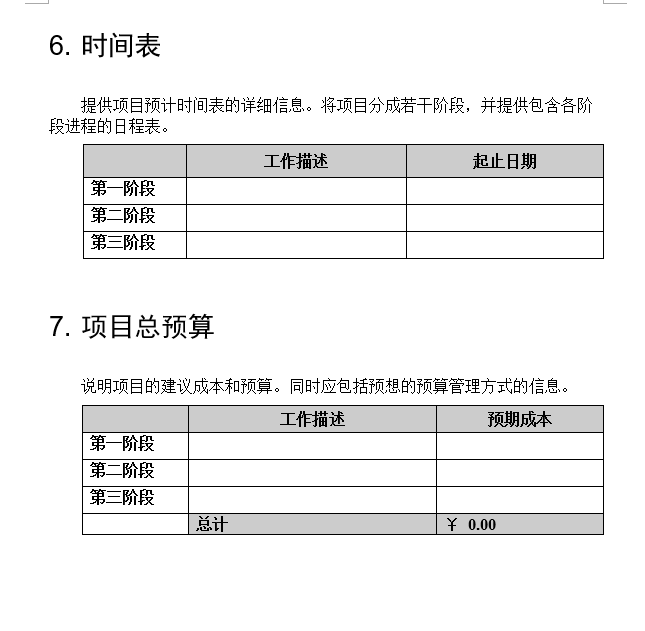 6. 时间表

提供项目预计时间表的详细信息。将项目分成若干阶段，并提供包含各阶段进程的日程表。

| | 工作描述 | 起止日期 |
|---|---|---|
| 第一阶段 | | |
| 第二阶段 | | |
| 第三阶段 | | |

7. 项目总预算

说明项目的建议成本和预算。同时应包括预想的预算管理方式的信息。

| | 工作描述 | 预期成本 |
|---|---|---|
| 第一阶段 | | |
| 第二阶段 | | |
| 第三阶段 | | |
| | 总计 | ￥ 0.00 |